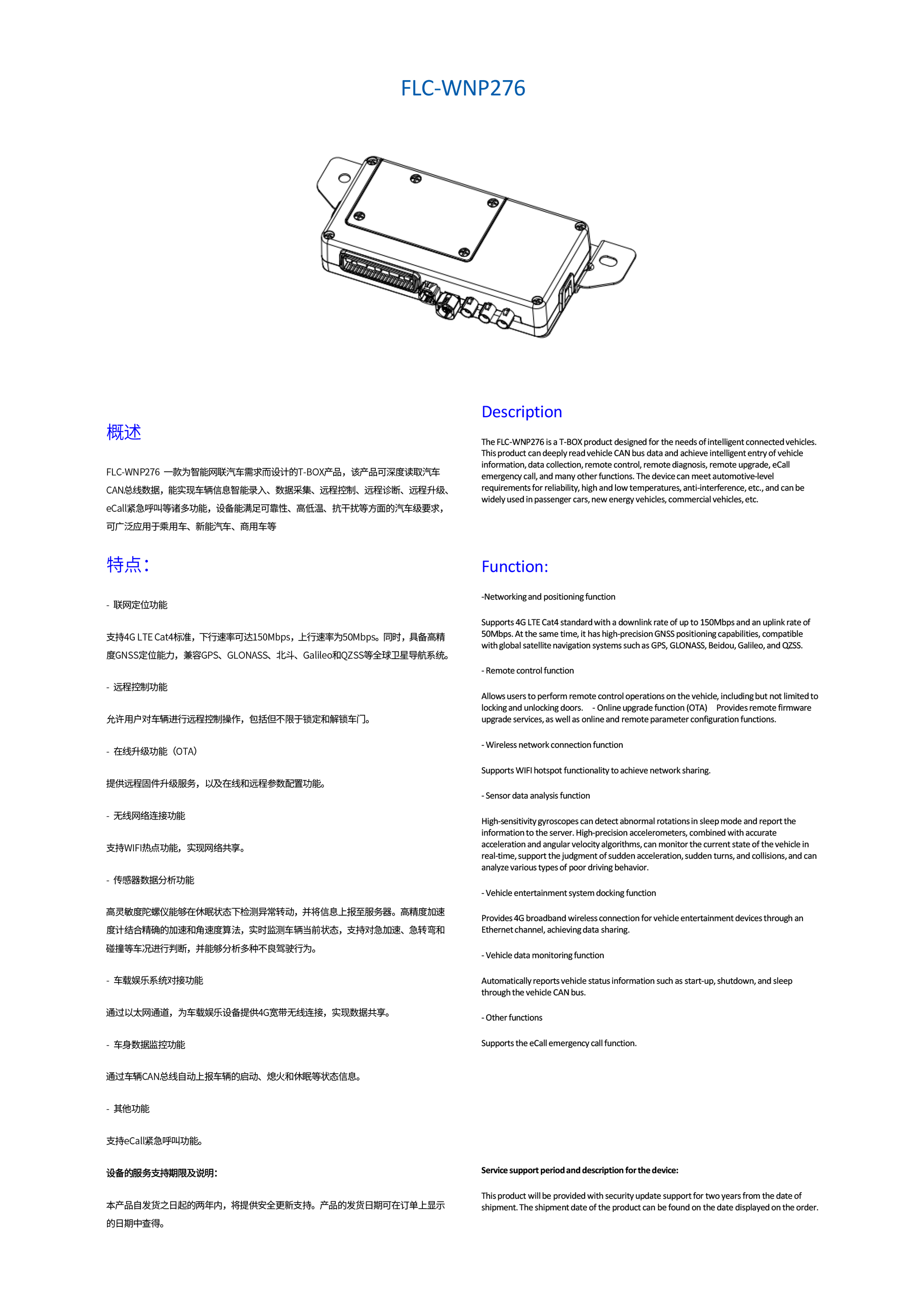 FLC-WNP276

概述

FLC-WNP276 一款为智能网联汽车需求而设计的T-BOX产品，该产品可深度读取汽车CAN总线数据，能实现车辆信息智能录入、数据采集、远程控制、远程诊断、远程升级、eCall紧急呼叫等诸多功能，设备能满足可靠性、高低温、抗干扰等方面的汽车级要求，可广泛应用于乘用车、新能汽车、商用车等

特点：

- 联网定位功能

支持4G LTE Cat4标准，下行速率可达150Mbps，上行速率为50Mbps。同时，具备高精度GNSS定位能力，兼容GPS、GLONASS、北斗、Galileo和QZSS等全球卫星导航系统。

- 远程控制功能

允许用户对车辆进行远程控制操作，包括但不限于锁定和解锁车门。

- 在线升级功能（OTA）

提供远程固件升级服务，以及在线和远程参数配置功能。

- 无线网络连接功能

支持WIFI热点功能，实现网络共享。

- 传感器数据分析功能

高灵敏度陀螺仪能够在休眠状态下检测异常转动，并将信息上报至服务器。高精度加速度计结合精确的加速和角速度算法，实时监测车辆当前状态，支持对急加速、急转弯和碰撞等车况进行判断，并能够分析多种不良驾驶行为。

- 车载娱乐系统对接功能

通过以太网通道，为车载娱乐设备提供4G宽带无线连接，实现数据共享。

- 车身数据监控功能

通过车辆CAN总线自动上报车辆的启动、熄火和休眠等状态信息。

- 其他功能

支持eCall紧急呼叫功能。

设备的服务支持期限及说明：

本产品自发货之日起的两年内，将提供安全更新支持。产品的发货日期可在订单上显示的日期中查得。

Description

The FLC-WNP276 is a T-BOX product designed for the needs of intelligent connected vehicles. This product can deeply read vehicle CAN bus data and achieve intelligent entry of vehicle information, data collection, remote control, remote diagnosis, remote upgrade, eCall emergency call, and many other functions. The device can meet automotive-level requirements for reliability, high and low temperatures, anti-interference, etc., and can be widely used in passenger cars, new energy vehicles, commercial vehicles, etc.

Function:

-Networking and positioning function

Supports 4G LTE Cat4 standard with a downlink rate of up to 150Mbps and an uplink rate of 50Mbps. At the same time, it has high-precision GNSS positioning capabilities, compatible with global satellite navigation systems such as GPS, GLONASS, Beidou, Galileo, and QZSS.

- Remote control function

Allows users to perform remote control operations on the vehicle, including but not limited to locking and unlocking doors. - Online upgrade function (OTA) Provides remote firmware upgrade services, as well as online and remote parameter configuration functions.

- Wireless network connection function

Supports WIFI hotspot functionality to achieve network sharing.

- Sensor data analysis function

High-sensitivity gyroscopes can detect abnormal rotations in sleep mode and report the information to the server. High-precision accelerometers, combined with accurate acceleration and angular velocity algorithms, can monitor the current state of the vehicle in real-time, support the judgment of sudden acceleration, sudden turns, and collisions, and can analyze various types of poor driving behavior.

- Vehicle entertainment system docking function

Provides 4G broadband wireless connection for vehicle entertainment devices through an Ethernet channel, achieving data sharing.

- Vehicle data monitoring function

Automatically reports vehicle status information such as start-up, shutdown, and sleep through the vehicle CAN bus.

- Other functions

Supports the eCall emergency call function.

Service support period and description for the device:

This product will be provided with security update support for two years from the date of shipment. The shipment date of the product can be found on the date displayed on the order.